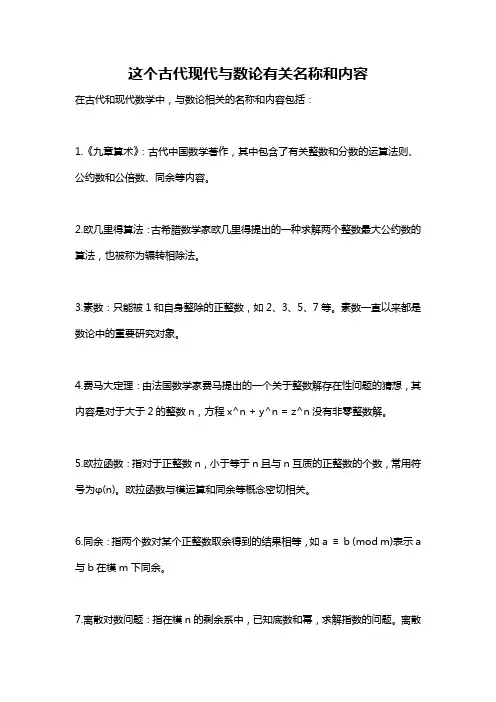 这个古代现代与数论有关名称和内容

在古代和现代数学中，与数论相关的名称和内容包括：

1.《九章算术》：古代中国数学著作，其中包含了有关整数和分数的运算法则、公约数和公倍数、同余等内容。

2.欧几里得算法：古希腊数学家欧几里得提出的一种求解两个整数最大公约数的算法，也被称为辗转相除法。

3.素数：只能被 1 和自身整除的正整数，如 2、3、5、7 等。素数一直以来都是数论中的重要研究对象。

4.费马大定理：由法国数学家费马提出的一个关于整数解存在性问题的猜想，其内容是对于大于 2 的整数 n，方程 x^n + y^n = z^n 没有非零整数解。

5.欧拉函数：指对于正整数 n，小于等于 n 且与 n 互质的正整数的个数，常用符号为φ(n)。欧拉函数与模运算和同余等概念密切相关。

6.同余：指两个数对某个正整数取余得到的结果相等，如 a ≡ b (mod m)表示 a 与 b 在模 m 下同余。

7.离散对数问题：指在模 n 的剩余系中，已知底数和幂，求解指数的问题。离散